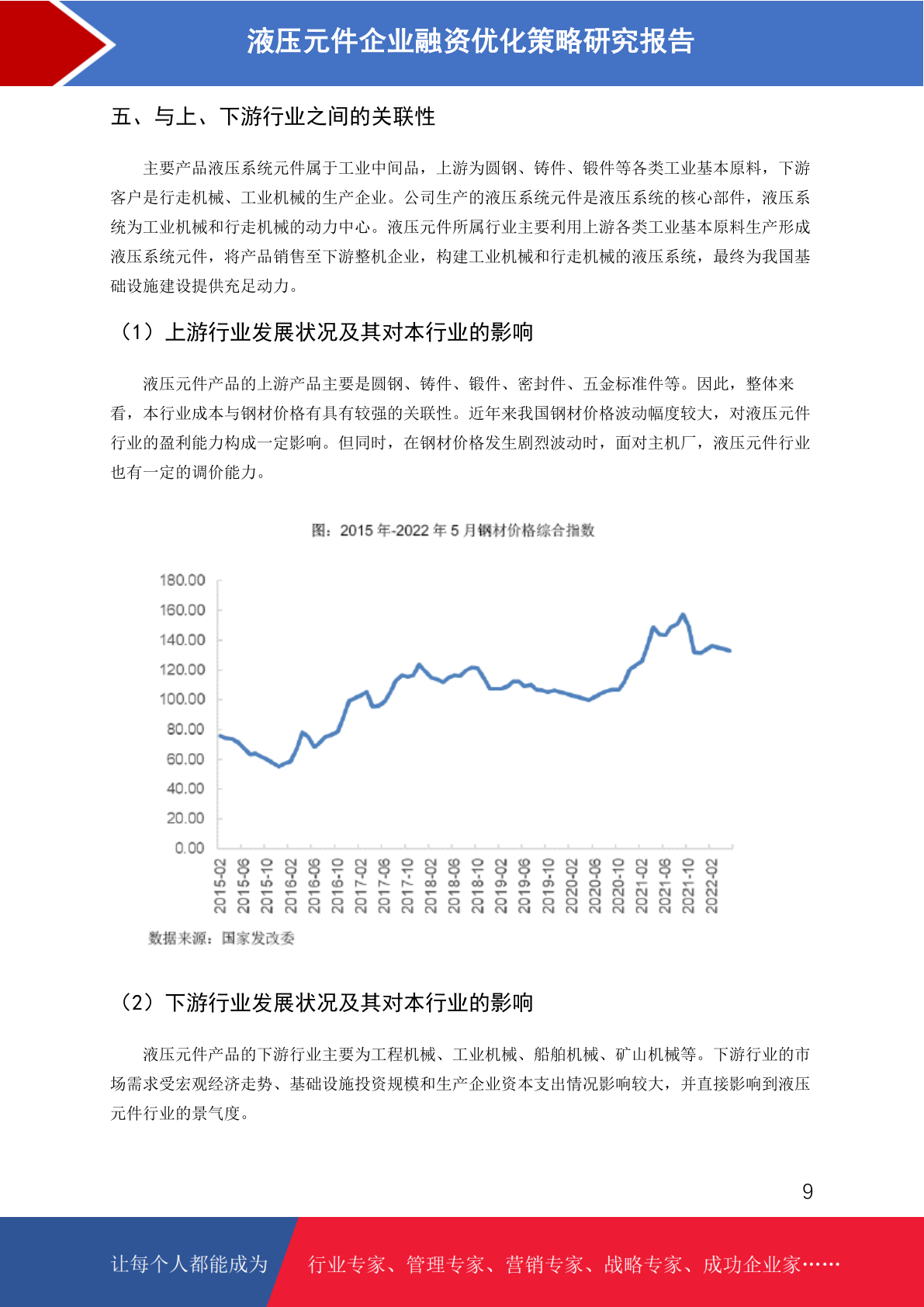 液压元件企业融资优化策略研究报告

五、与上、下游行业之间的关联性

主要产品液压系统元件属于工业中间品，上游为圆钢、铸件、锻件等各类工业基本原料，下游客户是行走机械、工业机械的生产企业。公司生产的液压系统元件是液压系统的核心部件，液压系统为工业机械和行走机械的动力中心。液压元件所属行业主要利用上游各类工业基本原料生产形成液压系统元件，将产品销售至下游整机企业，构建工业机械和行走机械的液压系统，最终为我国基础设施建设提供充足动力。

（1）上游行业发展状况及其对本行业的影响

液压元件产品的上游产品主要是圆钢、铸件、锻件、密封件、五金标准件等。因此，整体来看，本行业成本与钢材价格有具有较强的关联性。近年来我国钢材价格波动幅度较大，对液压元件行业的盈利能力构成一定影响。但同时，在钢材价格发生剧烈波动时，面对主机厂，液压元件行业也有一定的调价能力。

图：2015 年-2022 年 5 月钢材价格综合指数

180.00
160.00
140.00
120.00
100.00
80.00
60.00
40.00
20.00
0.00

2015-02 2015-06 2015-10 2016-02 2016-06 2016-10 2017-02 2017-06 2017-10 2018-02 2018-06 2018-10 2019-02 2019-06 2019-10 2020-02 2020-06 2020-10 2021-02 2021-06 2021-10 2022-02

数据来源：国家发改委

（2）下游行业发展状况及其对本行业的影响

液压元件产品的下游行业主要为工程机械、工业机械、船舶机械、矿山机械等。下游行业的市场需求受宏观经济走势、基础设施投资规模和生产企业资本支出情况影响较大，并直接影响到液压元件行业的景气度。

9

让每个人都能成为　行业专家、管理专家、营销专家、战略专家、成功企业家……